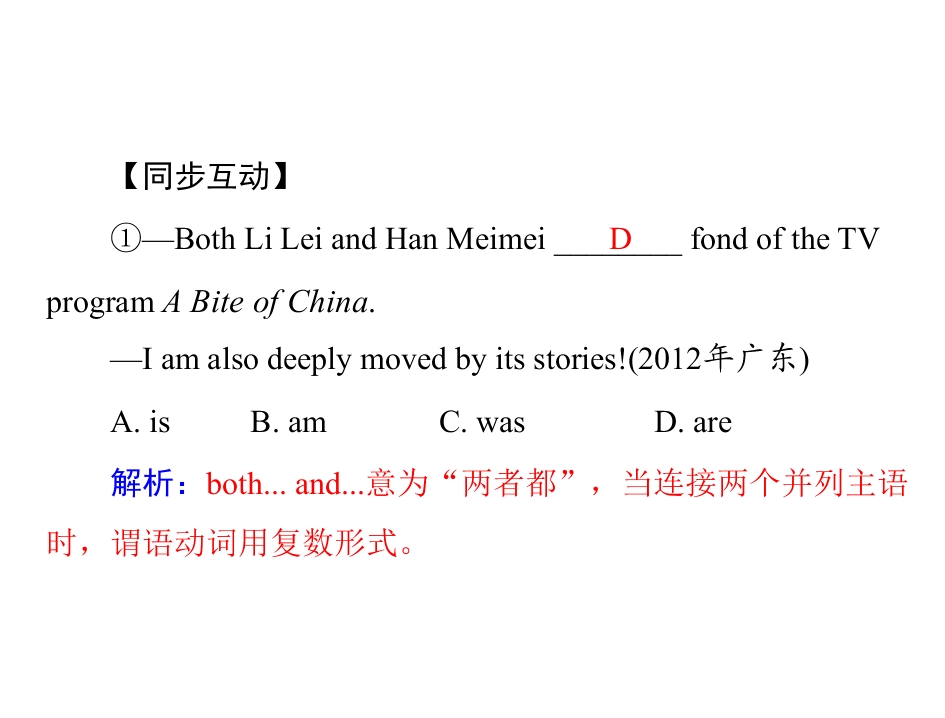 【同步互动】

①—Both Li Lei and Han Meimei ____D____ fond of the TV program A Bite of China.

—I am also deeply moved by its stories!(2012年广东)

A. is B. am C. was D. are

解析：both... and...意为“两者都”，当连接两个并列主语时，谓语动词用复数形式。